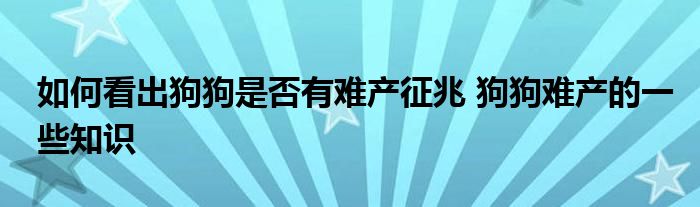 如何看出狗狗是否有难产征兆 狗狗难产的一些知识